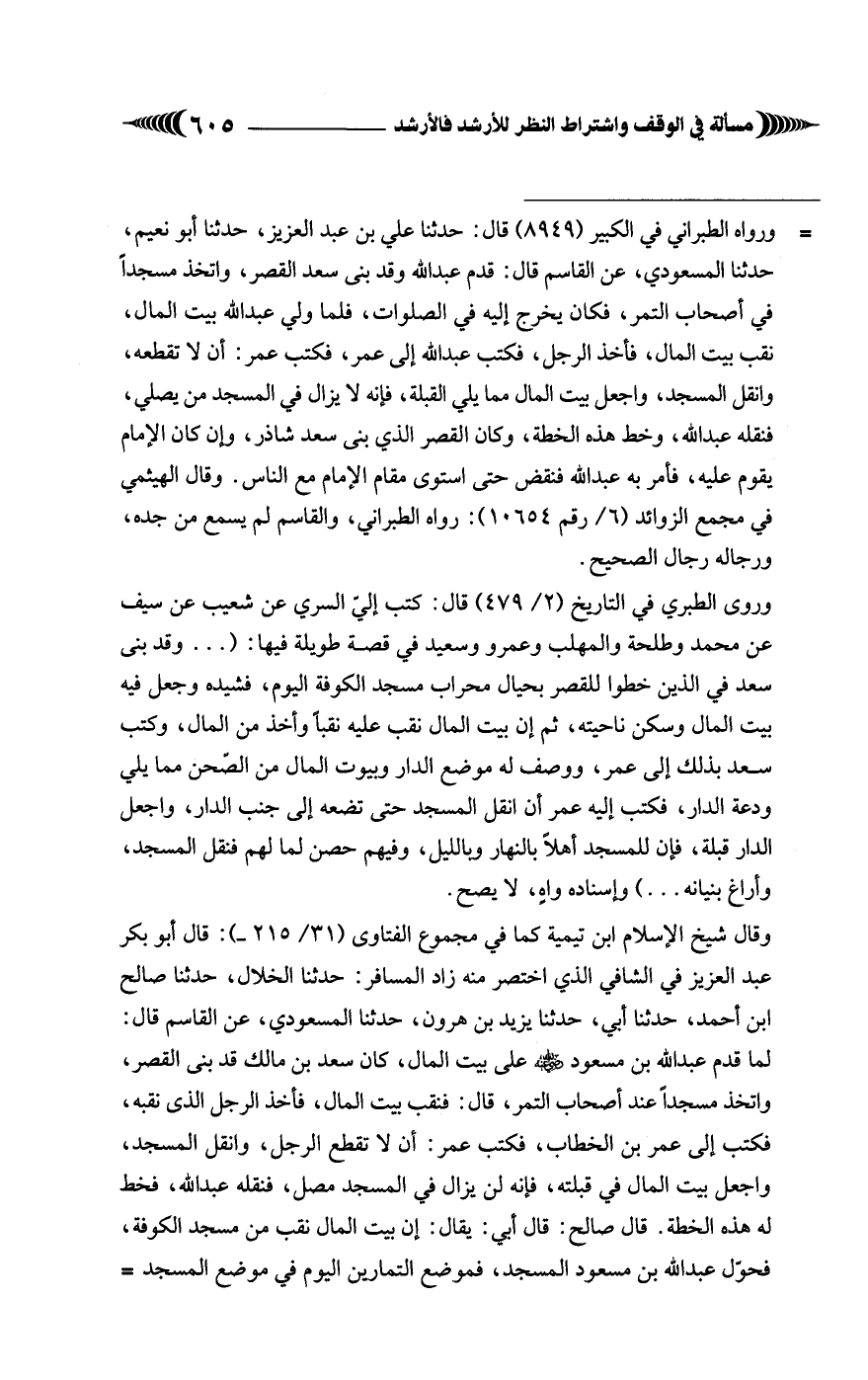 مسألة في الوقف واشتراط النظر للأرشد فالأرشد ٦٠٥

= ورواه الطبراني في الكبير (٨٩٤٩) قال: حدثنا علي بن عبد العزيز، حدثنا أبو نعيم، حدثنا المسعودي، عن القاسم قال: قدم عبدالله وقد بنى سعد القصر، واتخذ مسجداً في أصحاب التمر، فكان يخرج إليه في الصلوات، فلما ولي عبدالله بيت المال، نقب بيت المال، فأخذ الرجل، فكتب عبدالله إلى عمر، فكتب عمر: أن لا تقطعه، وانقل المسجد، واجعل بيت المال مما يلي القبلة، فإنه لا يزال في المسجد من يصلي، فنقله عبدالله، وخط هذه الخطة، وكان القصر الذي بنى سعد شاذر، وإن كان الإمام يقوم عليه، فأمر به عبدالله فنقض حتى استوى مقام الإمام مع الناس. وقال الهيثمي في مجمع الزوائد (٦/ رقم ١٠٦٥٤): رواه الطبراني، والقاسم لم يسمع من جده، ورجاله رجال الصحيح.

وروى الطبري في التاريخ (٢/ ٤٧٩) قال: كتب إليّ السري عن شعيب عن سيف عن محمد وطلحة والمهلب وعمرو وسعيد في قصة طويلة فيها: (... وقد بنى سعد في الذين خطوا للقصر بحيال محراب مسجد الكوفة اليوم، فشيده وجعل فيه بيت المال وسكن ناحيته، ثم إن بيت المال نقب عليه نقباً وأخذ من المال، وكتب سعد بذلك إلى عمر، ووصف له موضع الدار وبيوت المال من الصّحن مما يلي ودعة الدار، فكتب إليه عمر أن انقل المسجد حتى تضعه إلى جنب الدار، واجعل الدار قبلة، فإن للمسجد أهلاً بالنهار وبالليل، وفيهم حصن لما لهم فنقل المسجد، وأراغ بنيانه...) وإسناده واهٍ، لا يصح.

وقال شيخ الإسلام ابن تيمية كما في مجموع الفتاوى (٣١/ ٢١٥ ـ): قال أبو بكر عبد العزيز في الشافي الذي اختصر منه زاد المسافر: حدثنا الخلال، حدثنا صالح ابن أحمد، حدثنا أبي، حدثنا يزيد بن هرون، حدثنا المسعودي، عن القاسم قال: لما قدم عبدالله بن مسعود ﷺ على بيت المال، كان سعد بن مالك قد بنى القصر، واتخذ مسجداً عند أصحاب التمر، قال: فنقب بيت المال، فأخذ الرجل الذى نقبه، فكتب إلى عمر بن الخطاب، فكتب عمر: أن لا تقطع الرجل، وانقل المسجد، واجعل بيت المال في قبلته، فإنه لن يزال في المسجد مصل، فنقله عبدالله، فخط له هذه الخطة. قال صالح: قال أبي: يقال: إن بيت المال نقب من مسجد الكوفة، فحوّل عبدالله بن مسعود المسجد، فموضع التمارين اليوم في موضع المسجد =